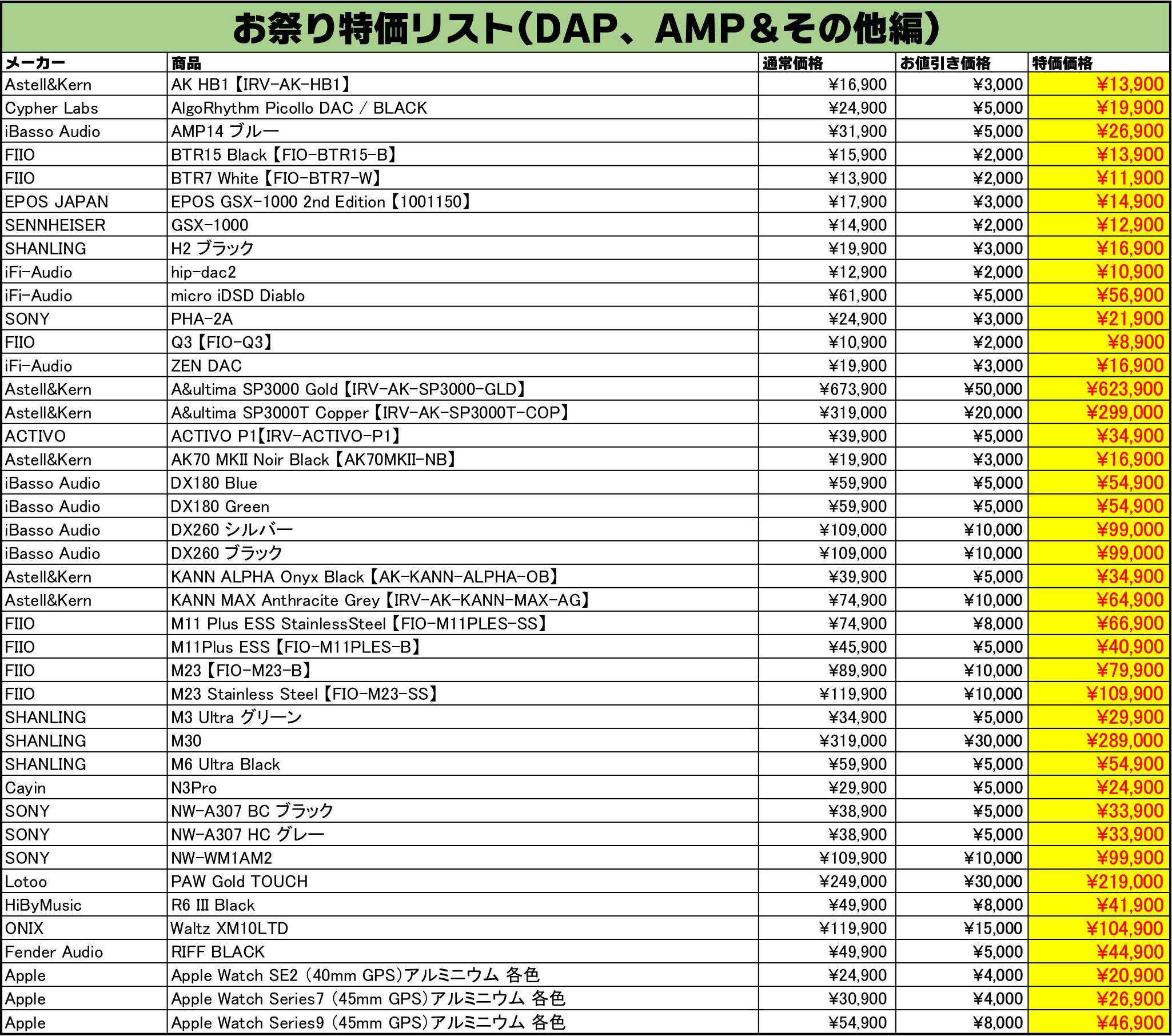 お祭り特価リスト(DAP、AMP＆その他編)

| メーカー | 商品 | 通常価格 | お値引き価格 | 特価価格 |
|---|---|---|---|---|
| Astell&Kern | AK HB1【IRV-AK-HB1】 | ¥16,900 | ¥3,000 | ¥13,900 |
| Cypher Labs | AlgoRhythm Picollo DAC / BLACK | ¥24,900 | ¥5,000 | ¥19,900 |
| iBasso Audio | AMP14 ブルー | ¥31,900 | ¥5,000 | ¥26,900 |
| FIIO | BTR15 Black【FIO-BTR15-B】 | ¥15,900 | ¥2,000 | ¥13,900 |
| FIIO | BTR7 White【FIO-BTR7-W】 | ¥13,900 | ¥2,000 | ¥11,900 |
| EPOS JAPAN | EPOS GSX-1000 2nd Edition【1001150】 | ¥17,900 | ¥3,000 | ¥14,900 |
| SENNHEISER | GSX-1000 | ¥14,900 | ¥2,000 | ¥12,900 |
| SHANLING | H2 ブラック | ¥19,900 | ¥3,000 | ¥16,900 |
| iFi-Audio | hip-dac2 | ¥12,900 | ¥2,000 | ¥10,900 |
| iFi-Audio | micro iDSD Diablo | ¥61,900 | ¥5,000 | ¥56,900 |
| SONY | PHA-2A | ¥24,900 | ¥3,000 | ¥21,900 |
| FIIO | Q3【FIO-Q3】 | ¥10,900 | ¥2,000 | ¥8,900 |
| iFi-Audio | ZEN DAC | ¥19,900 | ¥3,000 | ¥16,900 |
| Astell&Kern | A&ultima SP3000 Gold【IRV-AK-SP3000-GLD】 | ¥673,900 | ¥50,000 | ¥623,900 |
| Astell&Kern | A&ultima SP3000T Copper【IRV-AK-SP3000T-COP】 | ¥319,000 | ¥20,000 | ¥299,000 |
| ACTIVO | ACTIVO P1【IRV-ACTIVO-P1】 | ¥39,900 | ¥5,000 | ¥34,900 |
| Astell&Kern | AK70 MKII Noir Black【AK70MKII-NB】 | ¥19,900 | ¥3,000 | ¥16,900 |
| iBasso Audio | DX180 Blue | ¥59,900 | ¥5,000 | ¥54,900 |
| iBasso Audio | DX180 Green | ¥59,900 | ¥5,000 | ¥54,900 |
| iBasso Audio | DX260 シルバー | ¥109,000 | ¥10,000 | ¥99,000 |
| iBasso Audio | DX260 ブラック | ¥109,000 | ¥10,000 | ¥99,000 |
| Astell&Kern | KANN ALPHA Onyx Black【AK-KANN-ALPHA-OB】 | ¥39,900 | ¥5,000 | ¥34,900 |
| Astell&Kern | KANN MAX Anthracite Grey【IRV-AK-KANN-MAX-AG】 | ¥74,900 | ¥10,000 | ¥64,900 |
| FIIO | M11 Plus ESS StainlessSteel【FIO-M11PLES-SS】 | ¥74,900 | ¥8,000 | ¥66,900 |
| FIIO | M11Plus ESS【FIO-M11PLES-B】 | ¥45,900 | ¥5,000 | ¥40,900 |
| FIIO | M23【FIO-M23-B】 | ¥89,900 | ¥10,000 | ¥79,900 |
| FIIO | M23 Stainless Steel【FIO-M23-SS】 | ¥119,900 | ¥10,000 | ¥109,900 |
| SHANLING | M3 Ultra グリーン | ¥34,900 | ¥5,000 | ¥29,900 |
| SHANLING | M30 | ¥319,000 | ¥30,000 | ¥289,000 |
| SHANLING | M6 Ultra Black | ¥59,900 | ¥5,000 | ¥54,900 |
| Cayin | N3Pro | ¥29,900 | ¥5,000 | ¥24,900 |
| SONY | NW-A307 BC ブラック | ¥38,900 | ¥5,000 | ¥33,900 |
| SONY | NW-A307 HC グレー | ¥38,900 | ¥5,000 | ¥33,900 |
| SONY | NW-WM1AM2 | ¥109,900 | ¥10,000 | ¥99,900 |
| Lotoo | PAW Gold TOUCH | ¥249,000 | ¥30,000 | ¥219,000 |
| HiByMusic | R6 III Black | ¥49,900 | ¥8,000 | ¥41,900 |
| ONIX | Waltz XM10LTD | ¥119,900 | ¥15,000 | ¥104,900 |
| Fender Audio | RIFF BLACK | ¥49,900 | ¥5,000 | ¥44,900 |
| Apple | Apple Watch SE2 (40mm GPS)アルミニウム 各色 | ¥24,900 | ¥4,000 | ¥20,900 |
| Apple | Apple Watch Series7 (45mm GPS)アルミニウム 各色 | ¥30,900 | ¥4,000 | ¥26,900 |
| Apple | Apple Watch Series9 (45mm GPS)アルミニウム 各色 | ¥54,900 | ¥8,000 | ¥46,900 |